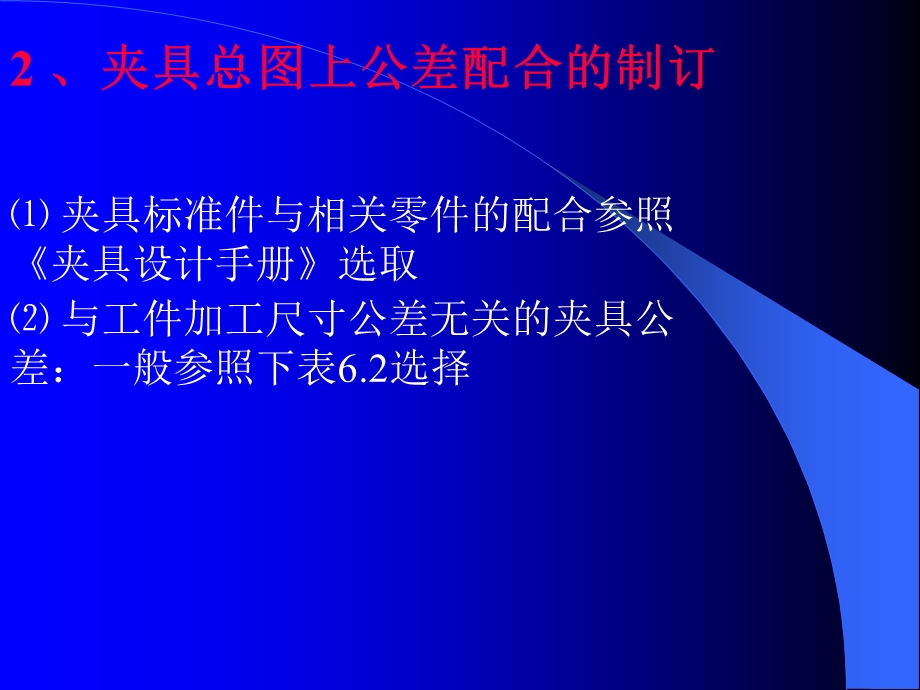 2 、夹具总图上公差配合的制订

⑴ 夹具标准件与相关零件的配合参照《夹具设计手册》选取

⑵ 与工件加工尺寸公差无关的夹具公差：一般参照下表6.2选择